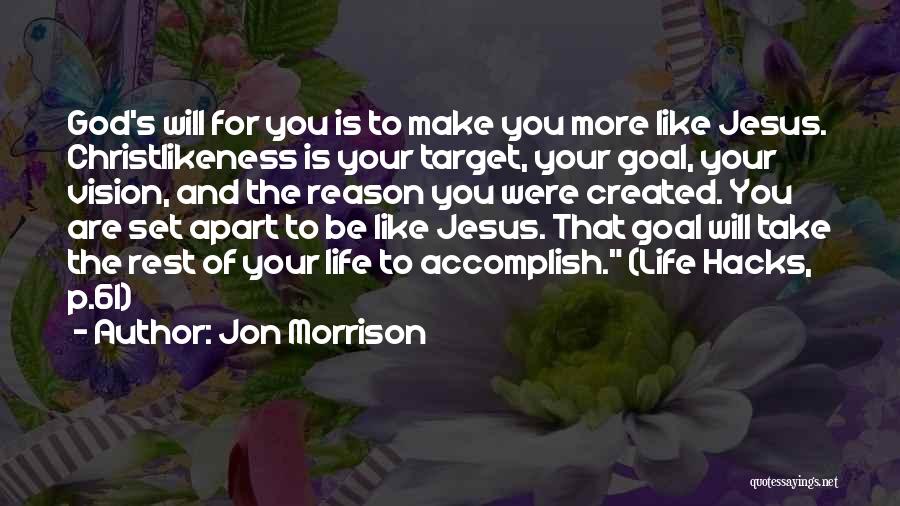 God's will for you is to make you more like Jesus. Christlikeness is your target, your goal, your vision, and the reason you were created. You are set apart to be like Jesus. That goal will take the rest of your life to accomplish." (Life Hacks, p.61)

- Author: Jon Morrison

quotessayings.net